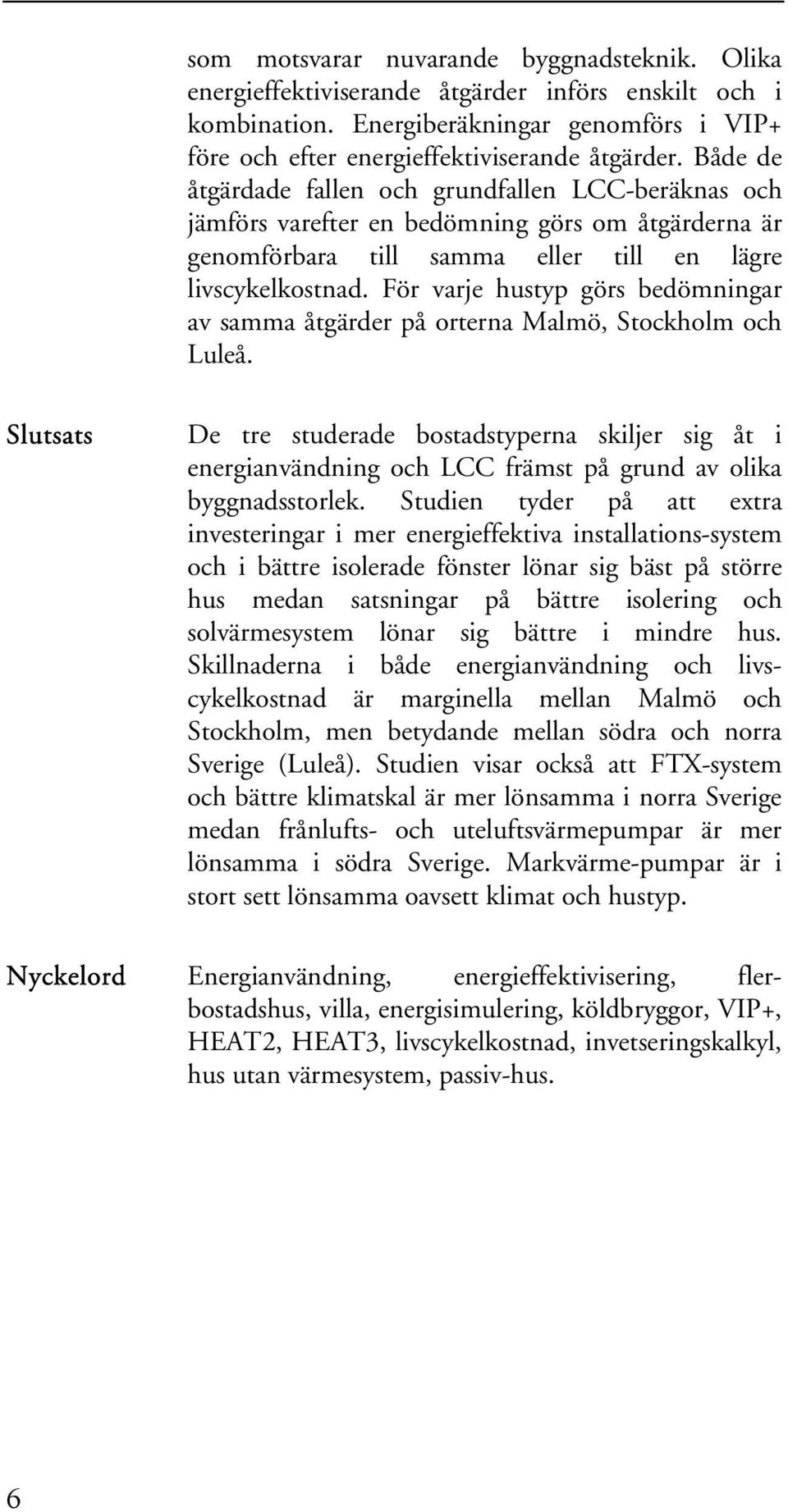 som motsvarar nuvarande byggnadsteknik. Olika energieffektiviserande åtgärder införs enskilt och i kombination. Energiberäkningar genomförs i VIP+ före och efter energieffektiviserande åtgärder. Både de åtgärdade fallen och grundfallen LCC-beräknas och jämförs varefter en bedömning görs om åtgärderna är genomförbara till samma eller till en lägre livscykelkostnad. För varje hustyp görs bedömningar av samma åtgärder på orterna Malmö, Stockholm och Luleå.

Slutsats

De tre studerade bostadstyperna skiljer sig åt i energianvändning och LCC främst på grund av olika byggnadsstorlek. Studien tyder på att extra investeringar i mer energieffektiva installations-system och i bättre isolerade fönster lönar sig bäst på större hus medan satsningar på bättre isolering och solvärmesystem lönar sig bättre i mindre hus. Skillnaderna i både energianvändning och livscykelkostnad är marginella mellan Malmö och Stockholm, men betydande mellan södra och norra Sverige (Luleå). Studien visar också att FTX-system och bättre klimatskal är mer lönsamma i norra Sverige medan frånlufts- och uteluftsvärmepumpar är mer lönsamma i södra Sverige. Markvärme-pumpar är i stort sett lönsamma oavsett klimat och hustyp.

Nyckelord

Energianvändning, energieffektivisering, flerbostadshus, villa, energisimulering, köldbryggor, VIP+, HEAT2, HEAT3, livscykelkostnad, invetseringskalkyl, hus utan värmesystem, passiv-hus.

6